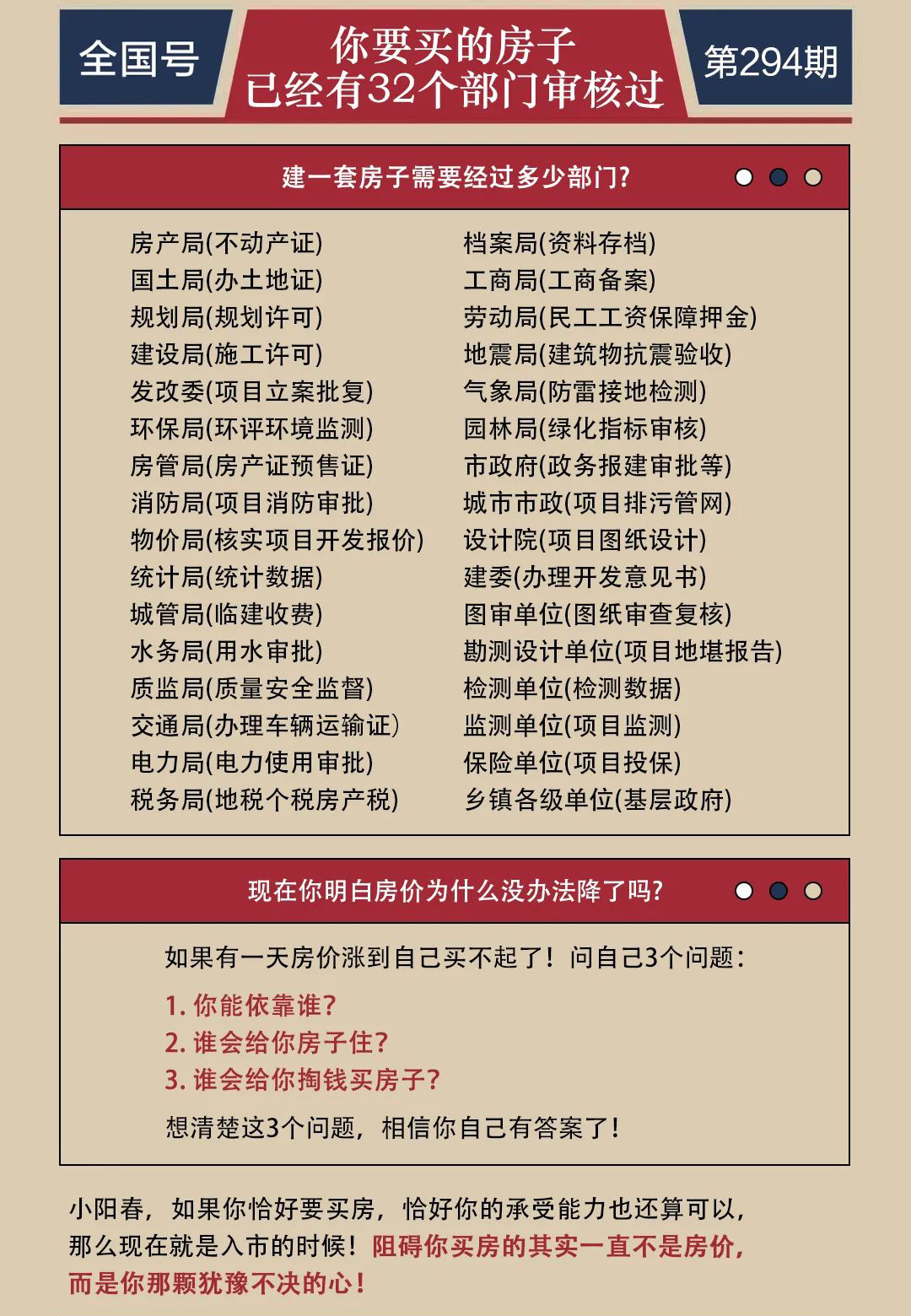 全国号

你要买的房子
已经有32个部门审核过

第294期

建一套房子需要经过多少部门?

房产局(不动产证)
国土局(办土地证)
规划局(规划许可)
建设局(施工许可)
发改委(项目立案批复)
环保局(环评环境监测)
房管局(房产证预售证)
消防局(项目消防审批)
物价局(核实项目开发报价)
统计局(统计数据)
城管局(临建收费)
水务局(用水审批)
质监局(质量安全监督)
交通局(办理车辆运输证)
电力局(电力使用审批)
税务局(地税个税房产税)

档案局(资料存档)
工商局(工商备案)
劳动局(民工工资保障押金)
地震局(建筑物抗震验收)
气象局(防雷接地检测)
园林局(绿化指标审核)
市政府(政务报建审批等)
城市市政(项目排污管网)
设计院(项目图纸设计)
建委(办理开发意见书)
图审单位(图纸审查复核)
勘测设计单位(项目地堪报告)
检测单位(检测数据)
监测单位(项目监测)
保险单位(项目投保)
乡镇各级单位(基层政府)

现在你明白房价为什么没办法降了吗?

如果有一天房价涨到自己买不起了！问自己3个问题：

1.你能依靠谁?
2.谁会给你房子住?
3.谁会给你掏钱买房子?

想清楚这3个问题，相信你自己有答案了！

小阳春，如果你恰好要买房，恰好你的承受能力也还算可以，那么现在就是入市的时候！阻碍你买房的其实一直不是房价，而是你那颗犹豫不决的心！